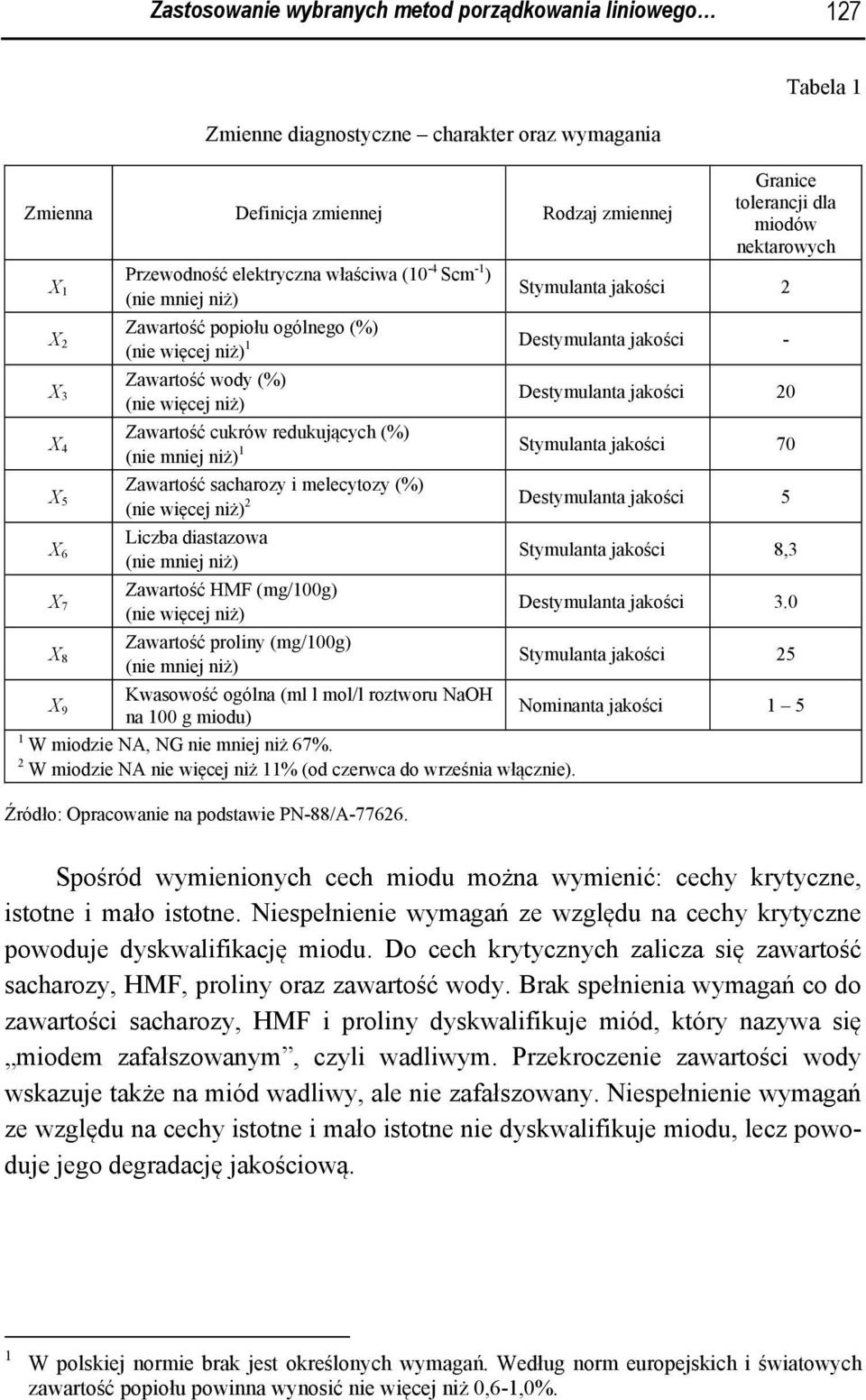 Zastosowanie wybranych metod porządkowania liniowego… 127

Tabela 1

Zmienne diagnostyczne – charakter oraz wymagania

| Zmienna | Definicja zmiennej | Rodzaj zmiennej | Granice tolerancji dla miodów nektarowych |
|---|---|---|---|
| $X_1$ | Przewodność elektryczna właściwa ($10^{-4}$ $Scm^{-1}$) (nie mniej niż) | Stymulanta jakości | 2 |
| $X_2$ | Zawartość popiołu ogólnego (%) (nie więcej niż)$^1$ | Destymulanta jakości | - |
| $X_3$ | Zawartość wody (%) (nie więcej niż) | Destymulanta jakości | 20 |
| $X_4$ | Zawartość cukrów redukujących (%) (nie mniej niż)$^1$ | Stymulanta jakości | 70 |
| $X_5$ | Zawartość sacharozy i melecytozy (%) (nie więcej niż)$^2$ | Destymulanta jakości | 5 |
| $X_6$ | Liczba diastazowa (nie mniej niż) | Stymulanta jakości | 8,3 |
| $X_7$ | Zawartość HMF (mg/100g) (nie więcej niż) | Destymulanta jakości | 3.0 |
| $X_8$ | Zawartość proliny (mg/100g) (nie mniej niż) | Stymulanta jakości | 25 |
| $X_9$ | Kwasowość ogólna (ml l mol/l roztworu NaOH na 100 g miodu) | Nominanta jakości | 1 – 5 |

$^1$ W miodzie NA, NG nie mniej niż 67%.
$^2$ W miodzie NA nie więcej niż 11% (od czerwca do września włącznie).

Źródło: Opracowanie na podstawie PN-88/A-77626.

Spośród wymienionych cech miodu można wymienić: cechy krytyczne, istotne i mało istotne. Niespełnienie wymagań ze względu na cechy krytyczne powoduje dyskwalifikację miodu. Do cech krytycznych zalicza się zawartość sacharozy, HMF, proliny oraz zawartość wody. Brak spełnienia wymagań co do zawartości sacharozy, HMF i proliny dyskwalifikuje miód, który nazywa się „miodem zafałszowanym”, czyli wadliwym. Przekroczenie zawartości wody wskazuje także na miód wadliwy, ale nie zafałszowany. Niespełnienie wymagań ze względu na cechy istotne i mało istotne nie dyskwalifikuje miodu, lecz powoduje jego degradację jakościową.

$^1$ W polskiej normie brak jest określonych wymagań. Według norm europejskich i światowych zawartość popiołu powinna wynosić nie więcej niż 0,6-1,0%.